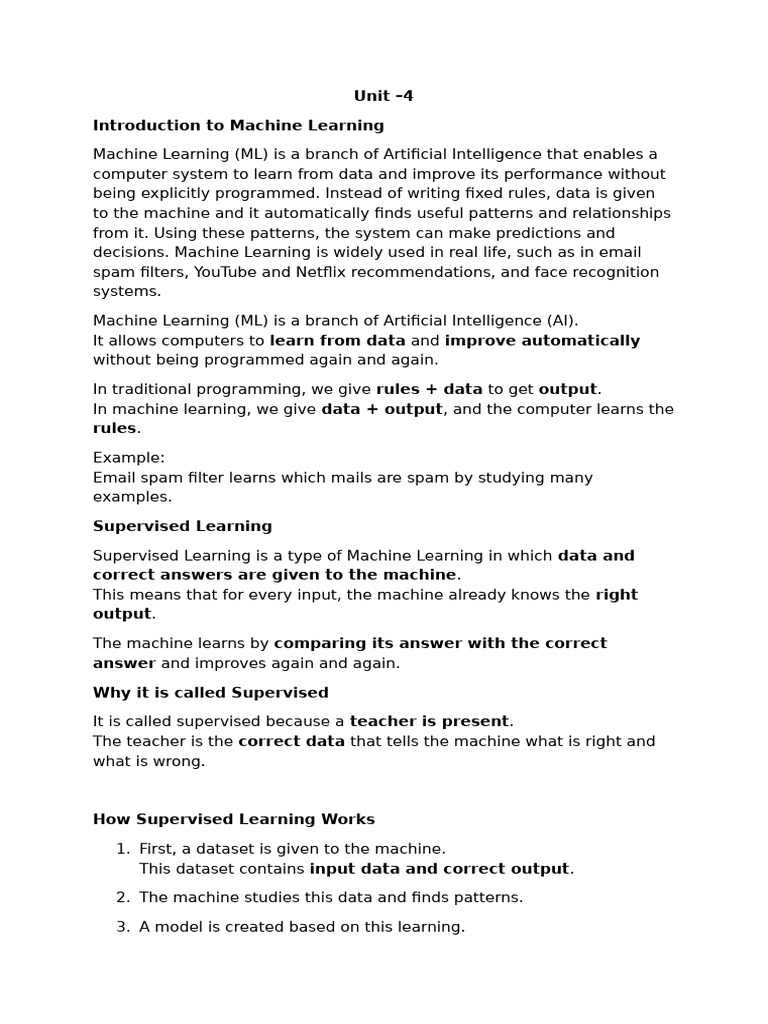 Unit –4

Introduction to Machine Learning

Machine Learning (ML) is a branch of Artificial Intelligence that enables a computer system to learn from data and improve its performance without being explicitly programmed. Instead of writing fixed rules, data is given to the machine and it automatically finds useful patterns and relationships from it. Using these patterns, the system can make predictions and decisions. Machine Learning is widely used in real life, such as in email spam filters, YouTube and Netflix recommendations, and face recognition systems.

Machine Learning (ML) is a branch of Artificial Intelligence (AI).
It allows computers to learn from data and improve automatically without being programmed again and again.

In traditional programming, we give rules + data to get output.
In machine learning, we give data + output, and the computer learns the rules.

Example:
Email spam filter learns which mails are spam by studying many examples.

Supervised Learning

Supervised Learning is a type of Machine Learning in which data and correct answers are given to the machine.
This means that for every input, the machine already knows the right output.

The machine learns by comparing its answer with the correct answer and improves again and again.

Why it is called Supervised

It is called supervised because a teacher is present.
The teacher is the correct data that tells the machine what is right and what is wrong.

How Supervised Learning Works

1. First, a dataset is given to the machine.
This dataset contains input data and correct output.

2. The machine studies this data and finds patterns.

3. A model is created based on this learning.